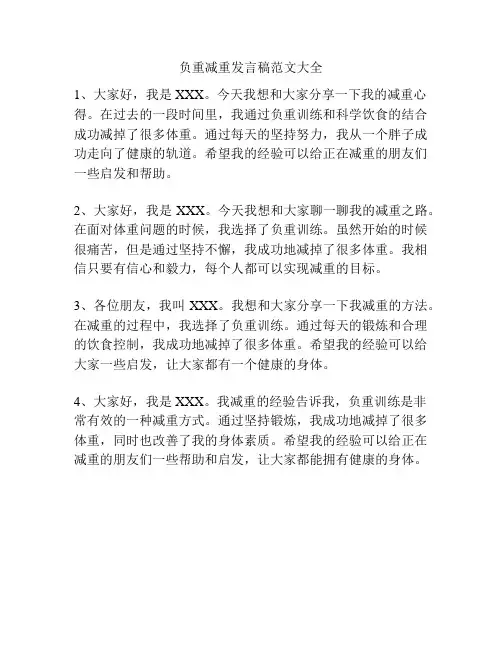 负重减重发言稿范文大全

1、大家好，我是 XXX。今天我想和大家分享一下我的减重心得。在过去的一段时间里，我通过负重训练和科学饮食的结合成功减掉了很多体重。通过每天的坚持努力，我从一个胖子成功走向了健康的轨道。希望我的经验可以给正在减重的朋友们一些启发和帮助。

2、大家好，我是 XXX。今天我想和大家聊一聊我的减重之路。在面对体重问题的时候，我选择了负重训练。虽然开始的时候很痛苦，但是通过坚持不懈，我成功地减掉了很多体重。我相信只要有信心和毅力，每个人都可以实现减重的目标。

3、各位朋友，我叫 XXX。我想和大家分享一下我减重的方法。在减重的过程中，我选择了负重训练。通过每天的锻炼和合理的饮食控制，我成功地减掉了很多体重。希望我的经验可以给大家一些启发，让大家都有一个健康的身体。

4、大家好，我是 XXX。我减重的经验告诉我，负重训练是非常有效的一种减重方式。通过坚持锻炼，我成功地减掉了很多体重，同时也改善了我的身体素质。希望我的经验可以给正在减重的朋友们一些帮助和启发，让大家都能拥有健康的身体。